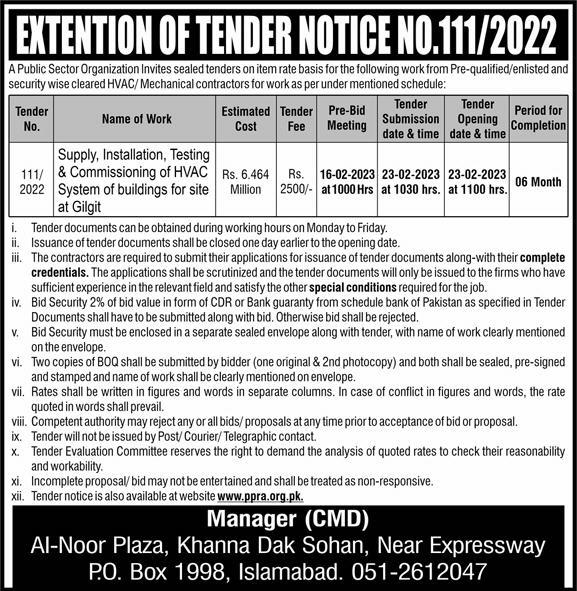 EXTENTION OF TENDER NOTICE NO.111/2022

A Public Sector Organization Invites sealed tenders on item rate basis for the following work from Pre-qualified/enlisted and security wise cleared HVAC/ Mechanical contractors for work as per under mentioned schedule:

| Tender No. | Name of Work | Estimated Cost | Tender Fee | Pre-Bid Meeting | Tender Submission date & time | Tender Opening date & time | Period for Completion |
|---|---|---|---|---|---|---|---|
| 111/ 2022 | Supply, Installation, Testing & Commissioning of HVAC System of buildings for site at Gilgit | Rs. 6.464 Million | Rs. 2500/- | 16-02-2023 at 1000 Hrs | 23-02-2023 at 1030 hrs. | 23-02-2023 at 1100 hrs. | 06 Month |

i. Tender documents can be obtained during working hours on Monday to Friday.
ii. Issuance of tender documents shall be closed one day earlier to the opening date.
iii. The contractors are required to submit their applications for issuance of tender documents along-with their complete credentials. The applications shall be scrutinized and the tender documents will only be issued to the firms who have sufficient experience in the relevant field and satisfy the other special conditions required for the job.
iv. Bid Security 2% of bid value in form of CDR or Bank guaranty from schedule bank of Pakistan as specified in Tender Documents shall have to be submitted along with bid. Otherwise bid shall be rejected.
v. Bid Security must be enclosed in a separate sealed envelope along with tender, with name of work clearly mentioned on the envelope.
vi. Two copies of BOQ shall be submitted by bidder (one original & 2nd photocopy) and both shall be sealed, pre-signed and stamped and name of work shall be clearly mentioned on envelope.
vii. Rates shall be written in figures and words in separate columns. In case of conflict in figures and words, the rate quoted in words shall prevail.
viii. Competent authority may reject any or all bids/ proposals at any time prior to acceptance of bid or proposal.
ix. Tender will not be issued by Post/ Courier/ Telegraphic contact.
x. Tender Evaluation Committee reserves the right to demand the analysis of quoted rates to check their reasonability and workability.
xi. Incomplete proposal/ bid may not be entertained and shall be treated as non-responsive.
xii. Tender notice is also available at website www.ppra.org.pk.

Manager (CMD)
Al-Noor Plaza, Khanna Dak Sohan, Near Expressway
P.O. Box 1998, Islamabad. 051-2612047